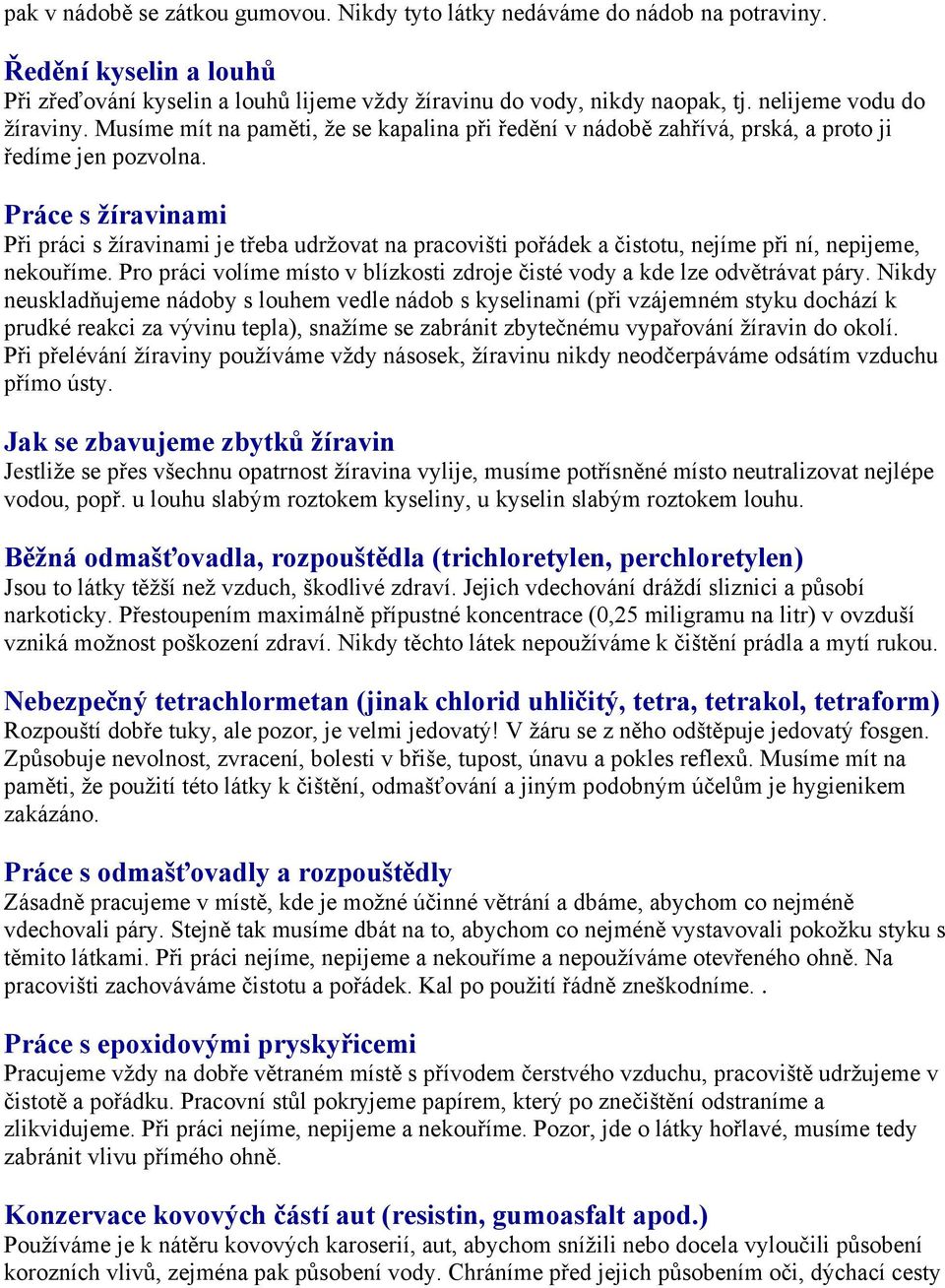 pak v nádobě se zátkou gumovou. Nikdy tyto látky nedáváme do nádob na potraviny.

Ředění kyselin a louhů
Při zřeďování kyselin a louhů lijeme vždy žíravinu do vody, nikdy naopak, tj. nelijeme vodu do žíraviny. Musíme mít na paměti, že se kapalina při ředění v nádobě zahřívá, prská, a proto ji ředíme jen pozvolna.

Práce s žíravinami
Při práci s žíravinami je třeba udržovat na pracovišti pořádek a čistotu, nejíme při ní, nepijeme, nekouříme. Pro práci volíme místo v blízkosti zdroje čisté vody a kde lze odvětrávat páry. Nikdy neuskladňujeme nádoby s louhem vedle nádob s kyselinami (při vzájemném styku dochází k prudké reakci za vývinu tepla), snažíme se zabránit zbytečnému vypařování žíravin do okolí. Při přelévání žíraviny používáme vždy násosek, žíravinu nikdy neodčerpáváme odsátím vzduchu přímo ústy.

Jak se zbavujeme zbytků žíravin
Jestliže se přes všechnu opatrnost žíravina vylije, musíme potřísněné místo neutralizovat nejlépe vodou, popř. u louhu slabým roztokem kyseliny, u kyselin slabým roztokem louhu.

Běžná odmašťovadla, rozpouštědla (trichloretylen, perchloretylen)
Jsou to látky těžší než vzduch, škodlivé zdraví. Jejich vdechování dráždí sliznici a působí narkoticky. Přestoupením maximálně přípustné koncentrace (0,25 miligramu na litr) v ovzduší vzniká možnost poškození zdraví. Nikdy těchto látek nepoužíváme k čištění prádla a mytí rukou.

Nebezpečný tetrachlormetan (jinak chlorid uhličitý, tetra, tetrakol, tetraform)
Rozpouští dobře tuky, ale pozor, je velmi jedovatý! V žáru se z něho odštěpuje jedovatý fosgen. Způsobuje nevolnost, zvracení, bolesti v břiše, tupost, únavu a pokles reflexů. Musíme mít na paměti, že použití této látky k čištění, odmašťování a jiným podobným účelům je hygienikem zakázáno.

Práce s odmašťovadly a rozpouštědly
Zásadně pracujeme v místě, kde je možné účinné větrání a dbáme, abychom co nejméně vdechovali páry. Stejně tak musíme dbát na to, abychom co nejméně vystavovali pokožku styku s těmito látkami. Při práci nejíme, nepijeme a nekouříme a nepoužíváme otevřeného ohně. Na pracovišti zachováváme čistotu a pořádek. Kal po použití řádně zneškodníme. .

Práce s epoxidovými pryskyřicemi
Pracujeme vždy na dobře větraném místě s přívodem čerstvého vzduchu, pracoviště udržujeme v čistotě a pořádku. Pracovní stůl pokryjeme papírem, který po znečištění odstraníme a zlikvidujeme. Při práci nejíme, nepijeme a nekouříme. Pozor, jde o látky hořlavé, musíme tedy zabránit vlivu přímého ohně.

Konzervace kovových částí aut (resistin, gumoasfalt apod.)
Používáme je k nátěru kovových karoserií, aut, abychom snížili nebo docela vyloučili působení korozních vlivů, zejména pak působení vody. Chráníme před jejich působením oči, dýchací cesty